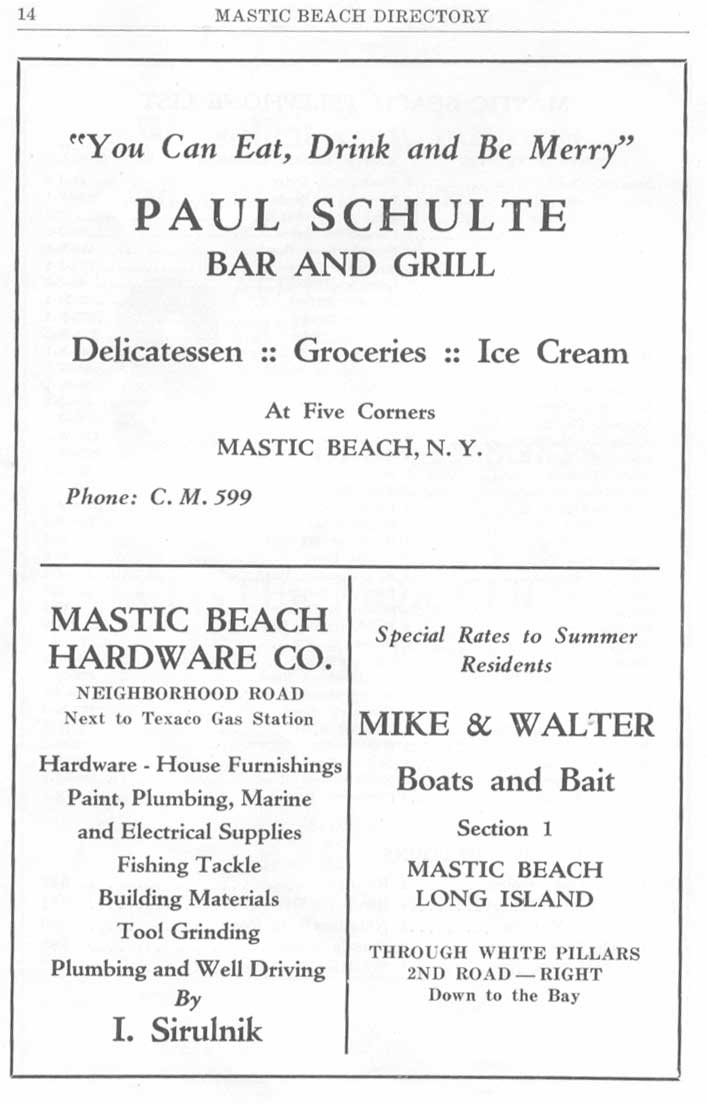 14 MASTIC BEACH DIRECTORY

"You Can Eat, Drink and Be Merry"

PAUL SCHULTE
BAR AND GRILL

Delicatessen :: Groceries :: Ice Cream

At Five Corners
MASTIC BEACH, N. Y.

Phone: C. M. 599

MASTIC BEACH HARDWARE CO.
NEIGHBORHOOD ROAD
Next to Texaco Gas Station

Hardware - House Furnishings
Paint, Plumbing, Marine and Electrical Supplies
Fishing Tackle
Building Materials
Tool Grinding
Plumbing and Well Driving
By
I. Sirulnik

Special Rates to Summer Residents

MIKE & WALTER
Boats and Bait

Section 1
MASTIC BEACH
LONG ISLAND

THROUGH WHITE PILLARS
2ND ROAD — RIGHT
Down to the Bay